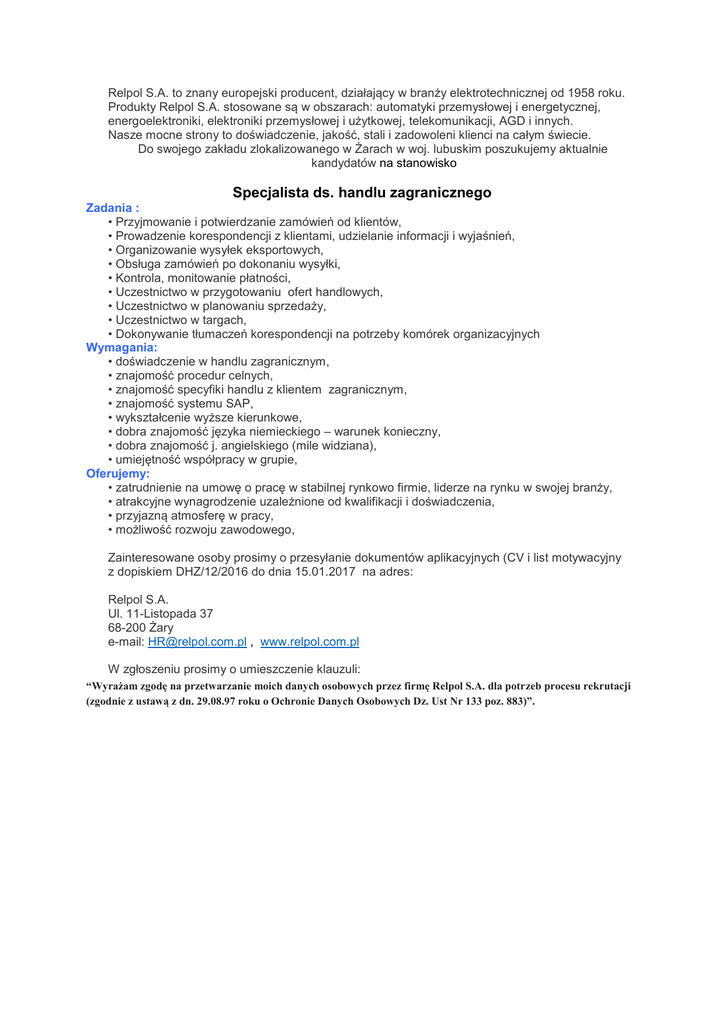 Relpol S.A. to znany europejski producent, działający w branży elektrotechnicznej od 1958 roku. Produkty Relpol S.A. stosowane są w obszarach: automatyki przemysłowej i energetycznej, energoelektroniki, elektroniki przemysłowej i użytkowej, telekomunikacji, AGD i innych. Nasze mocne strony to doświadczenie, jakość, stali i zadowoleni klienci na całym świecie.
Do swojego zakładu zlokalizowanego w Żarach w woj. lubuskim poszukujemy aktualnie kandydatów na stanowisko

Specjalista ds. handlu zagranicznego

Zadania :
• Przyjmowanie i potwierdzanie zamówień od klientów,
• Prowadzenie korespondencji z klientami, udzielanie informacji i wyjaśnień,
• Organizowanie wysyłek eksportowych,
• Obsługa zamówień po dokonaniu wysyłki,
• Kontrola, monitowanie płatności,
• Uczestnictwo w przygotowaniu ofert handlowych,
• Uczestnictwo w planowaniu sprzedaży,
• Uczestnictwo w targach,
• Dokonywanie tłumaczeń korespondencji na potrzeby komórek organizacyjnych
Wymagania:
• doświadczenie w handlu zagranicznym,
• znajomość procedur celnych,
• znajomość specyfiki handlu z klientem zagranicznym,
• znajomość systemu SAP,
• wykształcenie wyższe kierunkowe,
• dobra znajomość języka niemieckiego – warunek konieczny,
• dobra znajomość j. angielskiego (mile widziana),
• umiejętność współpracy w grupie,
Oferujemy:
• zatrudnienie na umowę o pracę w stabilnej rynkowo firmie, liderze na rynku w swojej branży,
• atrakcyjne wynagrodzenie uzależnione od kwalifikacji i doświadczenia,
• przyjazną atmosferę w pracy,
• możliwość rozwoju zawodowego,

Zainteresowane osoby prosimy o przesyłanie dokumentów aplikacyjnych (CV i list motywacyjny z dopiskiem DHZ/12/2016 do dnia 15.01.2017 na adres:

Relpol S.A.
Ul. 11-Listopada 37
68-200 Żary
e-mail: HR@relpol.com.pl , www.relpol.com.pl

W zgłoszeniu prosimy o umieszczenie klauzuli:
“Wyrażam zgodę na przetwarzanie moich danych osobowych przez firmę Relpol S.A. dla potrzeb procesu rekrutacji (zgodnie z ustawą z dn. 29.08.97 roku o Ochronie Danych Osobowych Dz. Ust Nr 133 poz. 883)”.